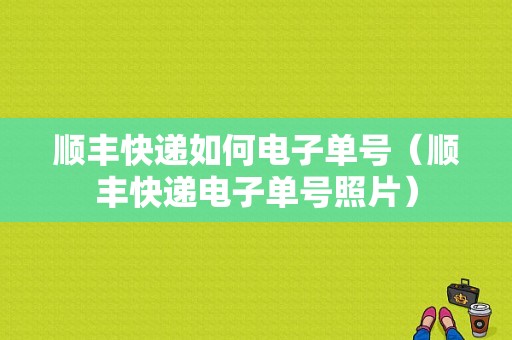 顺丰快递如何电子单号（顺丰快递电子单号照片）